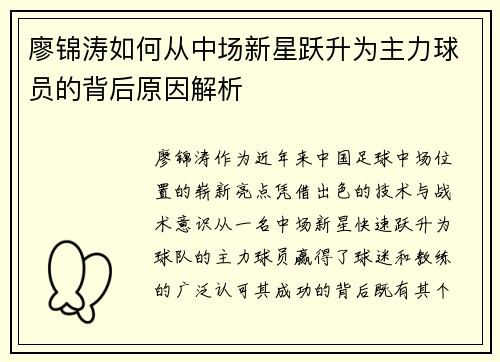 廖锦涛如何从中场新星跃升为主力球员的背后原因解析

廖锦涛作为近年来中国足球中场位置的崭新亮点凭借出色的技术与战术意识从一名中场新星快速跃升为球队的主力球员赢得了球迷和教练的广泛认可其成功的背后既有其个